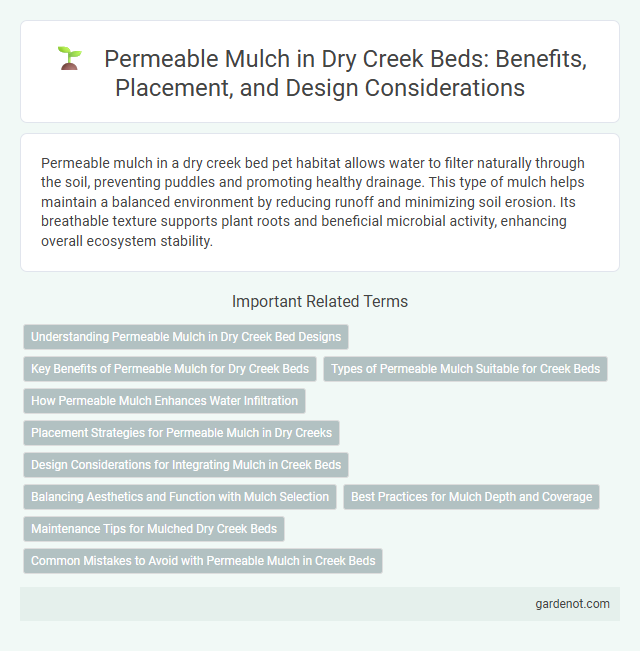 Permeable Mulch in Dry Creek Beds: Benefits, Placement, and Design Considerations

Permeable mulch in a dry creek bed pet habitat allows water to filter naturally through the soil, preventing puddles and promoting healthy drainage. This type of mulch helps maintain a balanced environment by reducing runoff and minimizing soil erosion. Its breathable texture supports plant roots and beneficial microbial activity, enhancing overall ecosystem stability.

Important Related Terms

Understanding Permeable Mulch in Dry Creek Bed Designs

Key Benefits of Permeable Mulch for Dry Creek Beds

Types of Permeable Mulch Suitable for Creek Beds

How Permeable Mulch Enhances Water Infiltration

Placement Strategies for Permeable Mulch in Dry Creeks

Design Considerations for Integrating Mulch in Creek Beds

Balancing Aesthetics and Function with Mulch Selection

Best Practices for Mulch Depth and Coverage

Maintenance Tips for Mulched Dry Creek Beds

Common Mistakes to Avoid with Permeable Mulch in Creek Beds

gardenot.com